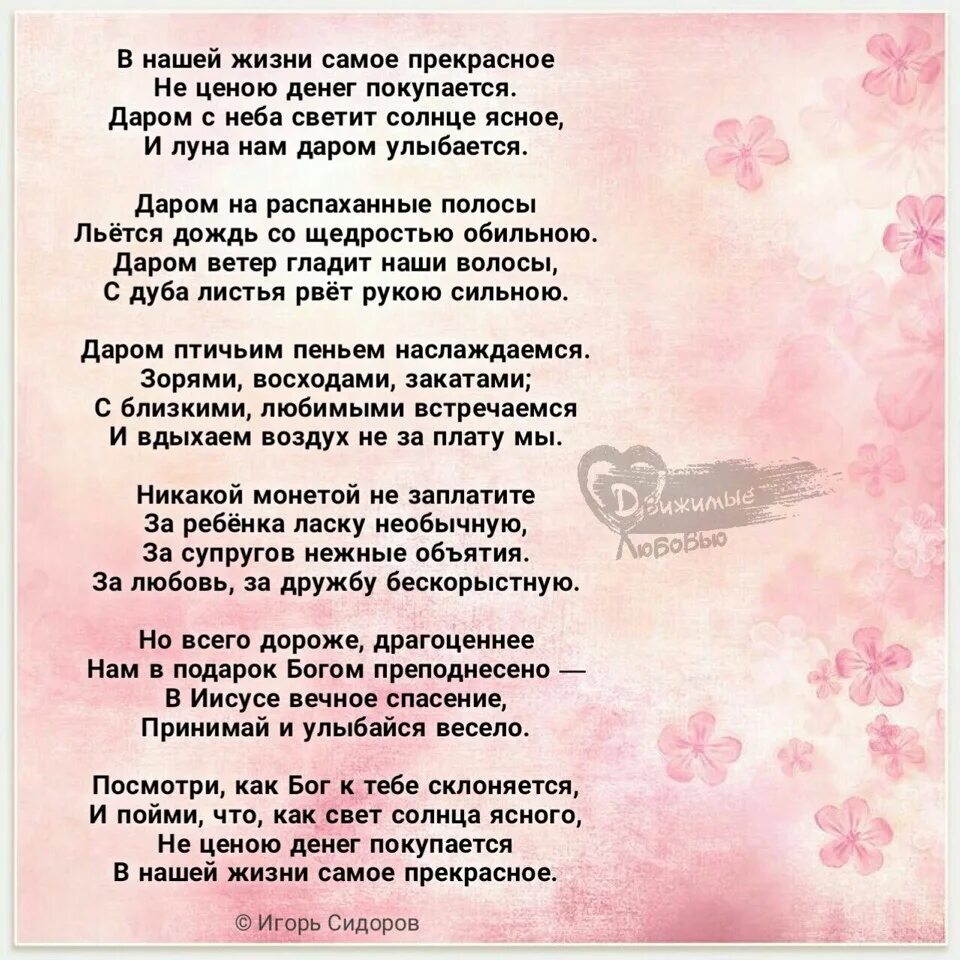 В нашей жизни самое прекрасное
Не ценою денег покупается.
Даром с неба светит солнце ясное,
И луна нам даром улыбается.

Даром на распаханные полосы
Льётся дождь со щедростью обильною.
Даром ветер гладит наши волосы,
С дуба листья рвёт рукою сильною.

Даром птичьим пеньем наслаждаемся.
Зорями, восходами, закатами;
С близкими, любимыми встречаемся
И вдыхаем воздух не за плату мы.

Никакой монетой не заплатите
За ребёнка ласку необычную,
За супругов нежные объятия.
За любовь, за дружбу бескорыстную.

Но всего дороже, драгоценнее
Нам в подарок Богом преподнесено —
В Иисусе вечное спасение,
Принимай и улыбайся весело.

Посмотри, как Бог к тебе склоняется,
И пойми, что, как свет солнца ясного,
Не ценою денег покупается
В нашей жизни самое прекрасное.

Движимые Любовью

© Игорь Сидоров